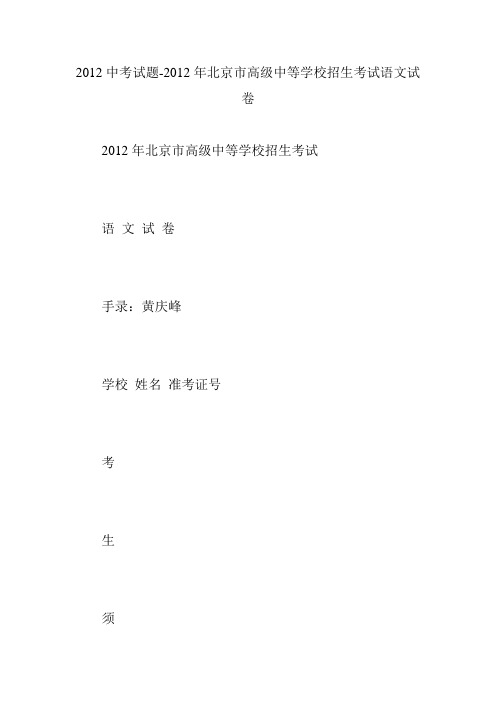 2012 中考试题-2012 年北京市高级中等学校招生考试语文试卷

2012 年北京市高级中等学校招生考试

语 文 试 卷

手录：黄庆峰

学校 姓名 准考证号

考

生

须